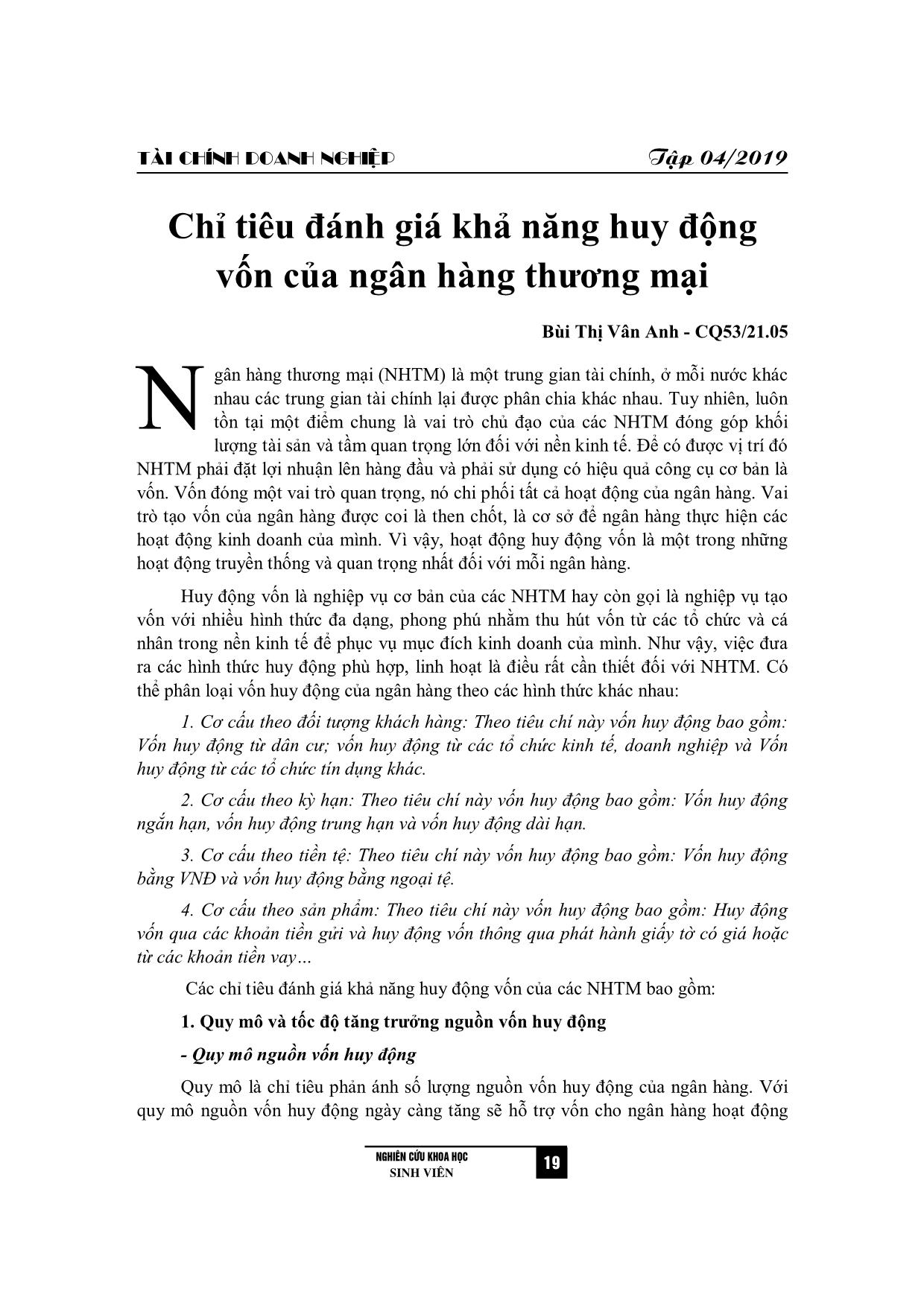 TÀI CHÍNH DOANH NGHIỆP

Tập 04/2019

Chỉ tiêu đánh giá khả năng huy động vốn của ngân hàng thương mại

Bùi Thị Vân Anh - CQ53/21.05

Ngân hàng thương mại (NHTM) là một trung gian tài chính, ở mỗi nước khác nhau các trung gian tài chính lại được phân chia khác nhau. Tuy nhiên, luôn tồn tại một điểm chung là vai trò chủ đạo của các NHTM đóng góp khối lượng tài sản và tầm quan trọng lớn đối với nền kinh tế. Để có được vị trí đó NHTM phải đặt lợi nhuận lên hàng đầu và phải sử dụng có hiệu quả công cụ cơ bản là vốn. Vốn đóng một vai trò quan trọng, nó chi phối tất cả hoạt động của ngân hàng. Vai trò tạo vốn của ngân hàng được coi là then chốt, là cơ sở để ngân hàng thực hiện các hoạt động kinh doanh của mình. Vì vậy, hoạt động huy động vốn là một trong những hoạt động truyền thống và quan trọng nhất đối với mỗi ngân hàng.

Huy động vốn là nghiệp vụ cơ bản của các NHTM hay còn gọi là nghiệp vụ tạo vốn với nhiều hình thức đa dạng, phong phú nhằm thu hút vốn từ các tổ chức và cá nhân trong nền kinh tế để phục vụ mục đích kinh doanh của mình. Như vậy, việc đưa ra các hình thức huy động phù hợp, linh hoạt là điều rất cần thiết đối với NHTM. Có thể phân loại vốn huy động của ngân hàng theo các hình thức khác nhau:

1. Cơ cấu theo đối tượng khách hàng: Theo tiêu chí này vốn huy động bao gồm: Vốn huy động từ dân cư; vốn huy động từ các tổ chức kinh tế, doanh nghiệp và Vốn huy động từ các tổ chức tín dụng khác.

2. Cơ cấu theo kỳ hạn: Theo tiêu chí này vốn huy động bao gồm: Vốn huy động ngắn hạn, vốn huy động trung hạn và vốn huy động dài hạn.

3. Cơ cấu theo tiền tệ: Theo tiêu chí này vốn huy động bao gồm: Vốn huy động bằng VNĐ và vốn huy động bằng ngoại tệ.

4. Cơ cấu theo sản phẩm: Theo tiêu chí này vốn huy động bao gồm: Huy động vốn qua các khoản tiền gửi và huy động vốn thông qua phát hành giấy tờ có giá hoặc từ các khoản tiền vay…

Các chỉ tiêu đánh giá khả năng huy động vốn của các NHTM bao gồm:

1. Quy mô và tốc độ tăng trưởng nguồn vốn huy động

- Quy mô nguồn vốn huy động

Quy mô là chỉ tiêu phản ánh số lượng nguồn vốn huy động của ngân hàng. Với quy mô nguồn vốn huy động ngày càng tăng sẽ hỗ trợ vốn cho ngân hàng hoạt động

NGHIÊN CỨU KHOA HỌC SINH VIÊN

19